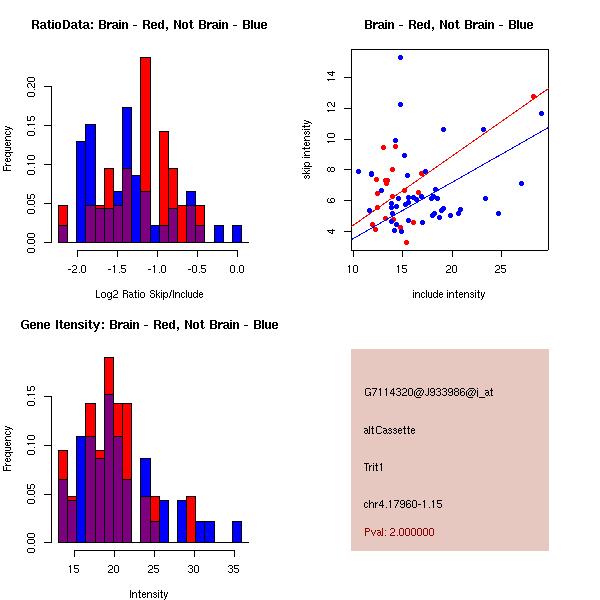 RatioData: Brain - Red, Not Brain - Blue

Frequency

0.00
0.05
0.10
0.15
0.20

-2.0
-1.5
-1.0
-0.5
0.0

Log2 Ratio Skip/Include

Brain - Red, Not Brain - Blue

skip intensity

4
6
8
10
12
14

10
15
20
25

include intensity

Gene Itensity: Brain - Red, Not Brain - Blue

Frequency

0.00
0.05
0.10
0.15

15
20
25
30
35

Intensity

G7114320@J933986@i_at

altCassette

Trit1

chr4.17960-1.15

Pval: 2.000000